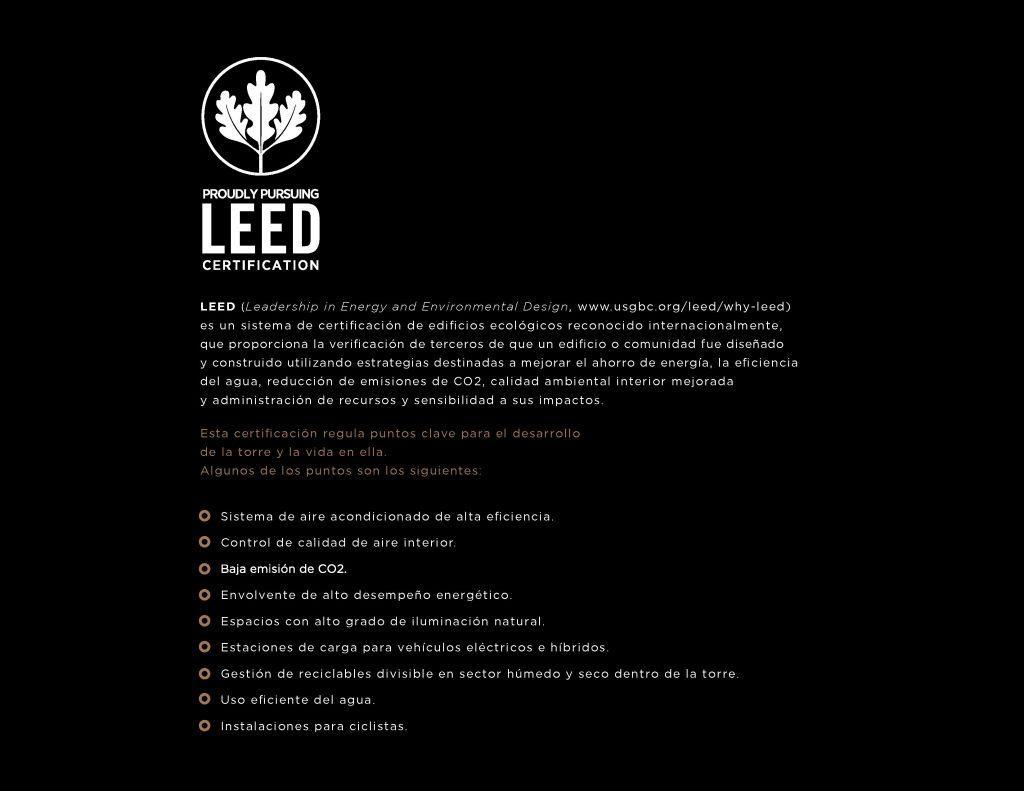 PROUDLY PURSUING
LEED
CERTIFICATION

LEED (Leadership in Energy and Environmental Design, www.usgbc.org/leed/why-leed) es un sistema de certificación de edificios ecológicos reconocido internacionalmente, que proporciona la verificación de terceros de que un edificio o comunidad fue diseñado y construido utilizando estrategias destinadas a mejorar el ahorro de energía, la eficiencia del agua, reducción de emisiones de CO2, calidad ambiental interior mejorada y administración de recursos y sensibilidad a sus impactos.

Esta certificación regula puntos clave para el desarrollo de la torre y la vida en ella.
Algunos de los puntos son los siguientes:

Sistema de aire acondicionado de alta eficiencia.
Control de calidad de aire interior.
Baja emisión de CO2.
Envolvente de alto desempeño energético.
Espacios con alto grado de iluminación natural.
Estaciones de carga para vehículos eléctricos e híbridos.
Gestión de reciclables divisible en sector húmedo y seco dentro de la torre.
Uso eficiente del agua.
Instalaciones para ciclistas.